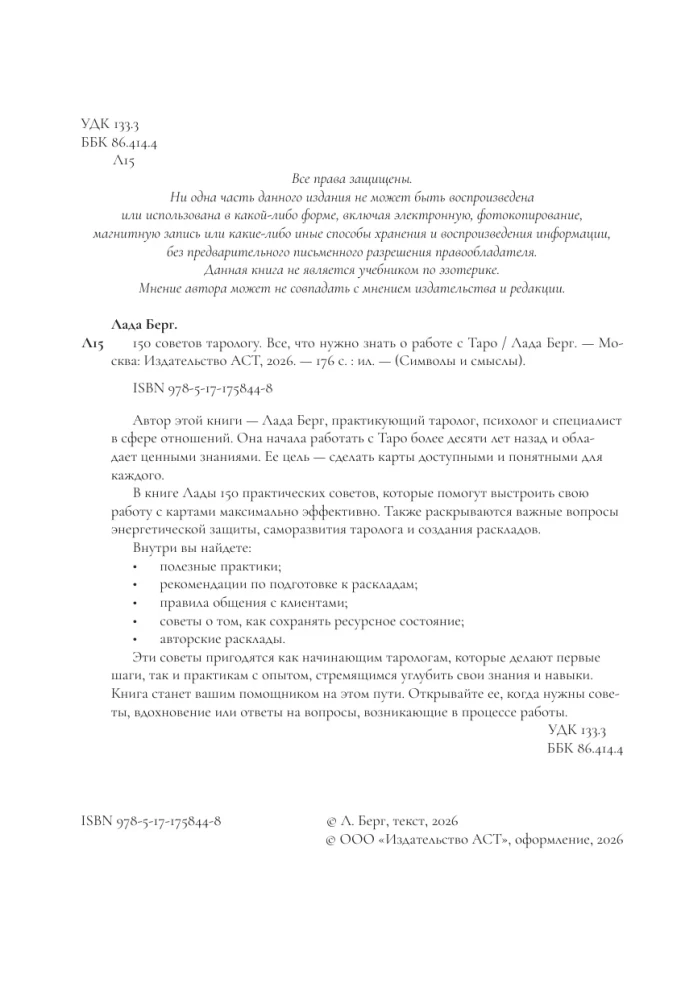 УДК 133.3
ББК 86.414.4
Л15

Все права защищены.
Ни одна часть данного издания не может быть воспроизведена или использована в какой-либо форме, включая электронную, фотокопирование, магнитную запись или какие-либо иные способы хранения и воспроизведения информации, без предварительного письменного разрешения правообладателя.
Данная книга не является учебником по эзотерике.
Мнение автора может не совпадать с мнением издательства и редакции.

Лада Берг.
Л15 150 советов тарологу. Все, что нужно знать о работе с Таро / Лада Берг. — Москва: Издательство АСТ, 2026. — 176 с. : ил. — (Символы и смыслы).

ISBN 978-5-17-175844-8

Автор этой книги — Лада Берг, практикующий таролог, психолог и специалист в сфере отношений. Она начала работать с Таро более десяти лет назад и обладает ценными знаниями. Ее цель — сделать карты доступными и понятными для каждого.

В книге Лады 150 практических советов, которые помогут выстроить свою работу с картами максимально эффективно. Также раскрываются важные вопросы энергетической защиты, саморазвития таролога и создания раскладов.

Внутри вы найдете:
• полезные практики;
• рекомендации по подготовке к раскладам;
• правила общения с клиентами;
• советы о том, как сохранять ресурсное состояние;
• авторские расклады.

Эти советы пригодятся как начинающим тарологам, которые делают первые шаги, так и практикам с опытом, стремящимся углубить свои знания и навыки. Книга станет вашим помощником на этом пути. Открывайте ее, когда нужны советы, вдохновение или ответы на вопросы, возникающие в процессе работы.

УДК 133.3
ББК 86.414.4

ISBN 978-5-17-175844-8

© Л. Берг, текст, 2026
© ООО «Издательство АСТ», оформление, 2026